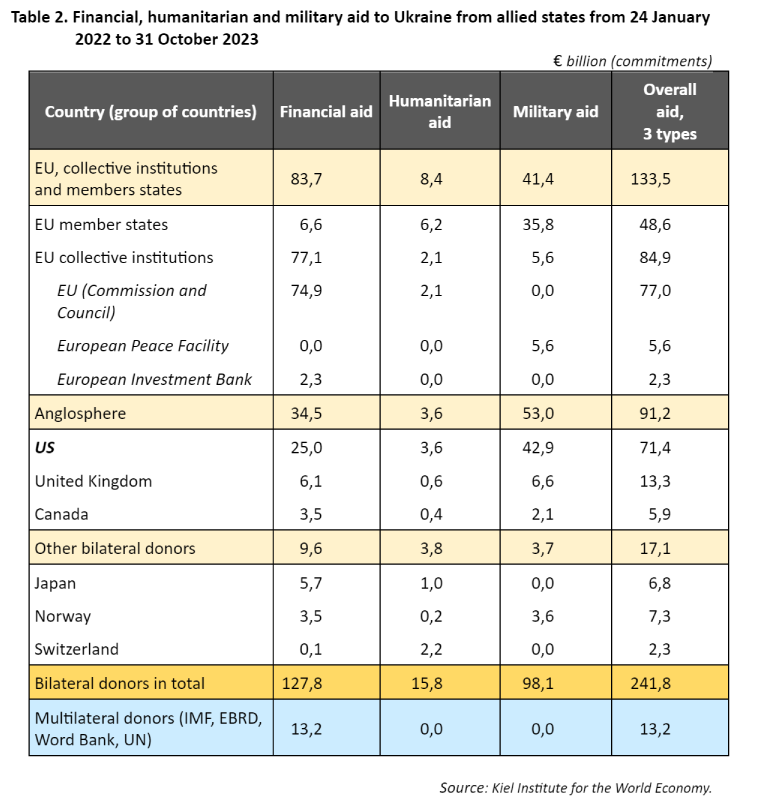 Table 2. Financial, humanitarian and military aid to Ukraine from allied states from 24 January 2022 to 31 October 2023

€ billion (commitments)

| Country (group of countries) | Financial aid | Humanitarian aid | Military aid | Overall aid, 3 types |
|---|---|---|---|---|
| EU, collective institutions and members states | 83,7 | 8,4 | 41,4 | 133,5 |
| EU member states | 6,6 | 6,2 | 35,8 | 48,6 |
| EU collective institutions | 77,1 | 2,1 | 5,6 | 84,9 |
| EU (Commission and Council) | 74,9 | 2,1 | 0,0 | 77,0 |
| European Peace Facility | 0,0 | 0,0 | 5,6 | 5,6 |
| European Investment Bank | 2,3 | 0,0 | 0,0 | 2,3 |
| Anglosphere | 34,5 | 3,6 | 53,0 | 91,2 |
| US | 25,0 | 3,6 | 42,9 | 71,4 |
| United Kingdom | 6,1 | 0,6 | 6,6 | 13,3 |
| Canada | 3,5 | 0,4 | 2,1 | 5,9 |
| Other bilateral donors | 9,6 | 3,8 | 3,7 | 17,1 |
| Japan | 5,7 | 1,0 | 0,0 | 6,8 |
| Norway | 3,5 | 0,2 | 3,6 | 7,3 |
| Switzerland | 0,1 | 2,2 | 0,0 | 2,3 |
| Bilateral donors in total | 127,8 | 15,8 | 98,1 | 241,8 |
| Multilateral donors (IMF, EBRD, Word Bank, UN) | 13,2 | 0,0 | 0,0 | 13,2 |

Source: Kiel Institute for the World Economy.